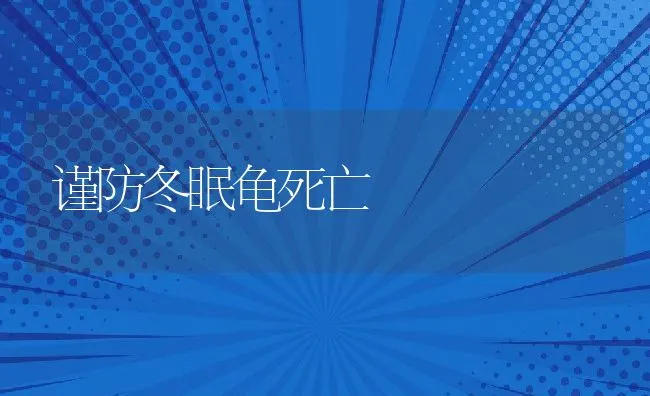 谨防冬眠龟死亡